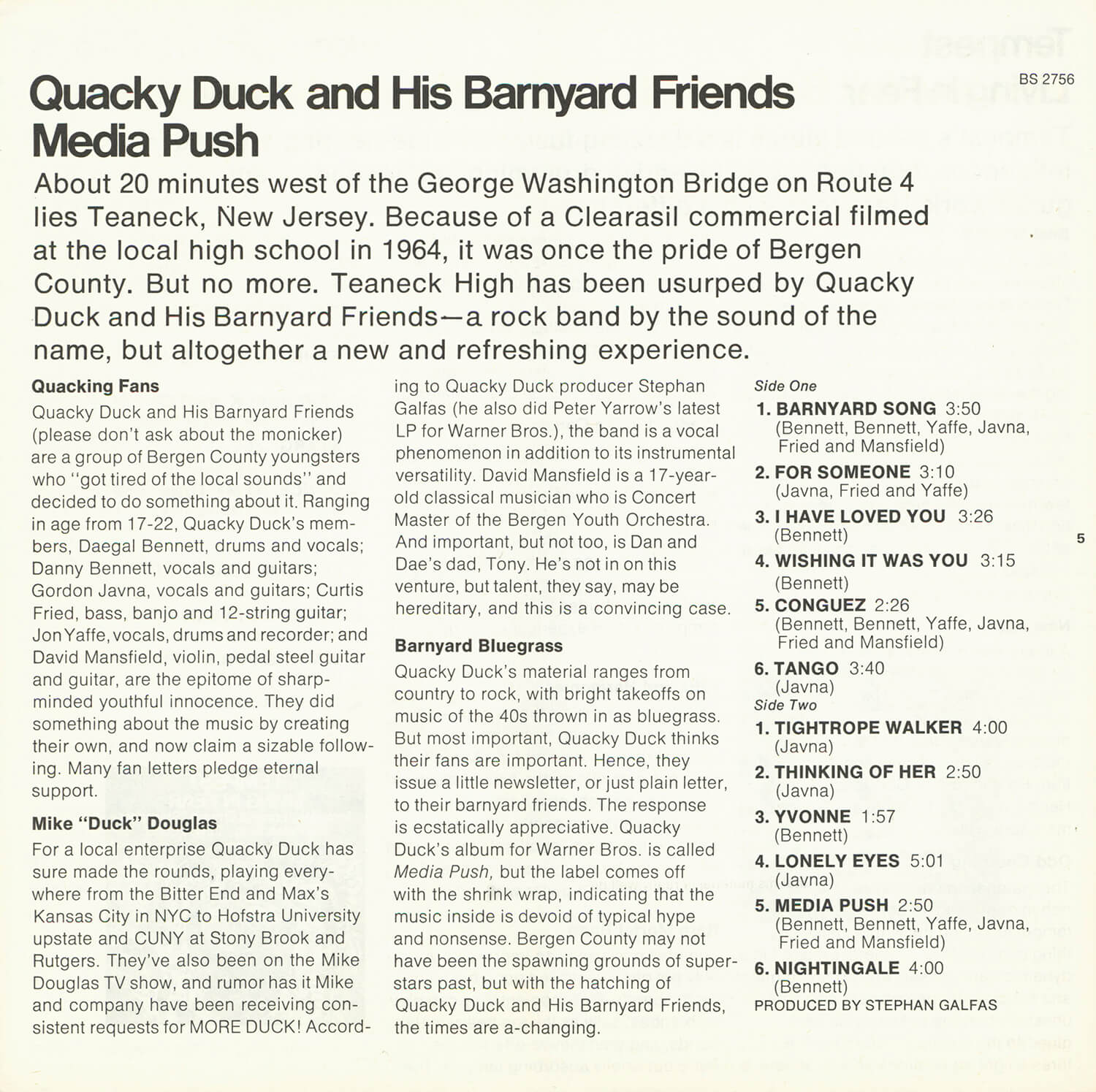 Quacky Duck and His Barnyard Friends
Media Push

BS 2756

About 20 minutes west of the George Washington Bridge on Route 4 lies Teaneck, New Jersey. Because of a Clearasil commercial filmed at the local high school in 1964, it was once the pride of Bergen County. But no more. Teaneck High has been usurped by Quacky Duck and His Barnyard Friends—a rock band by the sound of the name, but altogether a new and refreshing experience.

Quacking Fans
Quacky Duck and His Barnyard Friends (please don't ask about the monicker) are a group of Bergen County youngsters who "got tired of the local sounds" and decided to do something about it. Ranging in age from 17-22, Quacky Duck's members, Daegal Bennett, drums and vocals; Danny Bennett, vocals and guitars; Gordon Javna, vocals and guitars; Curtis Fried, bass, banjo and 12-string guitar; Jon Yaffe, vocals, drums and recorder; and David Mansfield, violin, pedal steel guitar and guitar, are the epitome of sharp-minded youthful innocence. They did something about the music by creating their own, and now claim a sizable following. Many fan letters pledge eternal support.

Mike "Duck" Douglas
For a local enterprise Quacky Duck has sure made the rounds, playing everywhere from the Bitter End and Max's Kansas City in NYC to Hofstra University upstate and CUNY at Stony Brook and Rutgers. They've also been on the Mike Douglas TV show, and rumor has it Mike and company have been receiving consistent requests for MORE DUCK! According to Quacky Duck producer Stephan Galfas (he also did Peter Yarrow's latest LP for Warner Bros.), the band is a vocal phenomenon in addition to its instrumental versatility. David Mansfield is a 17-year-old classical musician who is Concert Master of the Bergen Youth Orchestra. And important, but not too, is Dan and Dae's dad, Tony. He's not in on this venture, but talent, they say, may be hereditary, and this is a convincing case.

Barnyard Bluegrass
Quacky Duck's material ranges from country to rock, with bright takeoffs on music of the 40s thrown in as bluegrass. But most important, Quacky Duck thinks their fans are important. Hence, they issue a little newsletter, or just plain letter, to their barnyard friends. The response is ecstatically appreciative. Quacky Duck's album for Warner Bros. is called Media Push, but the label comes off with the shrink wrap, indicating that the music inside is devoid of typical hype and nonsense. Bergen County may not have been the spawning grounds of superstars past, but with the hatching of Quacky Duck and His Barnyard Friends, the times are a-changing.

Side One
1. BARNYARD SONG 3:50 (Bennett, Bennett, Yaffe, Javna, Fried and Mansfield)
2. FOR SOMEONE 3:10 (Javna, Fried and Yaffe)
3. I HAVE LOVED YOU 3:26 (Bennett)
4. WISHING IT WAS YOU 3:15 (Bennett)
5. CONGUEZ 2:26 (Bennett, Bennett, Yaffe, Javna, Fried and Mansfield)
6. TANGO 3:40 (Javna)
Side Two
1. TIGHTROPE WALKER 4:00 (Javna)
2. THINKING OF HER 2:50 (Javna)
3. YVONNE 1:57 (Bennett)
4. LONELY EYES 5:01 (Javna)
5. MEDIA PUSH 2:50 (Bennett, Bennett, Yaffe, Javna, Fried and Mansfield)
6. NIGHTINGALE 4:00 (Bennett)
PRODUCED BY STEPHAN GALFAS

5